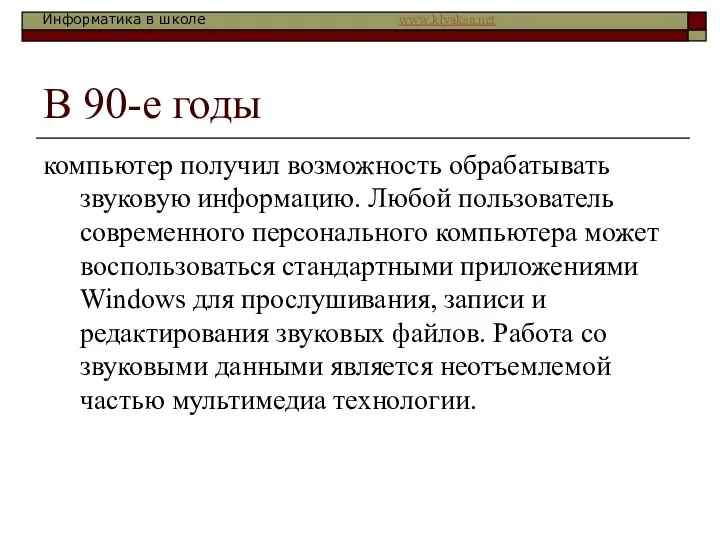 Информатика в школе www.klyaksa.net

В 90-е годы

компьютер получил возможность обрабатывать звуковую информацию. Любой пользователь современного персонального компьютера может воспользоваться стандартными приложениями Windows для прослушивания, записи и редактирования звуковых файлов. Работа со звуковыми данными является неотъемлемой частью мультимедиа технологии.